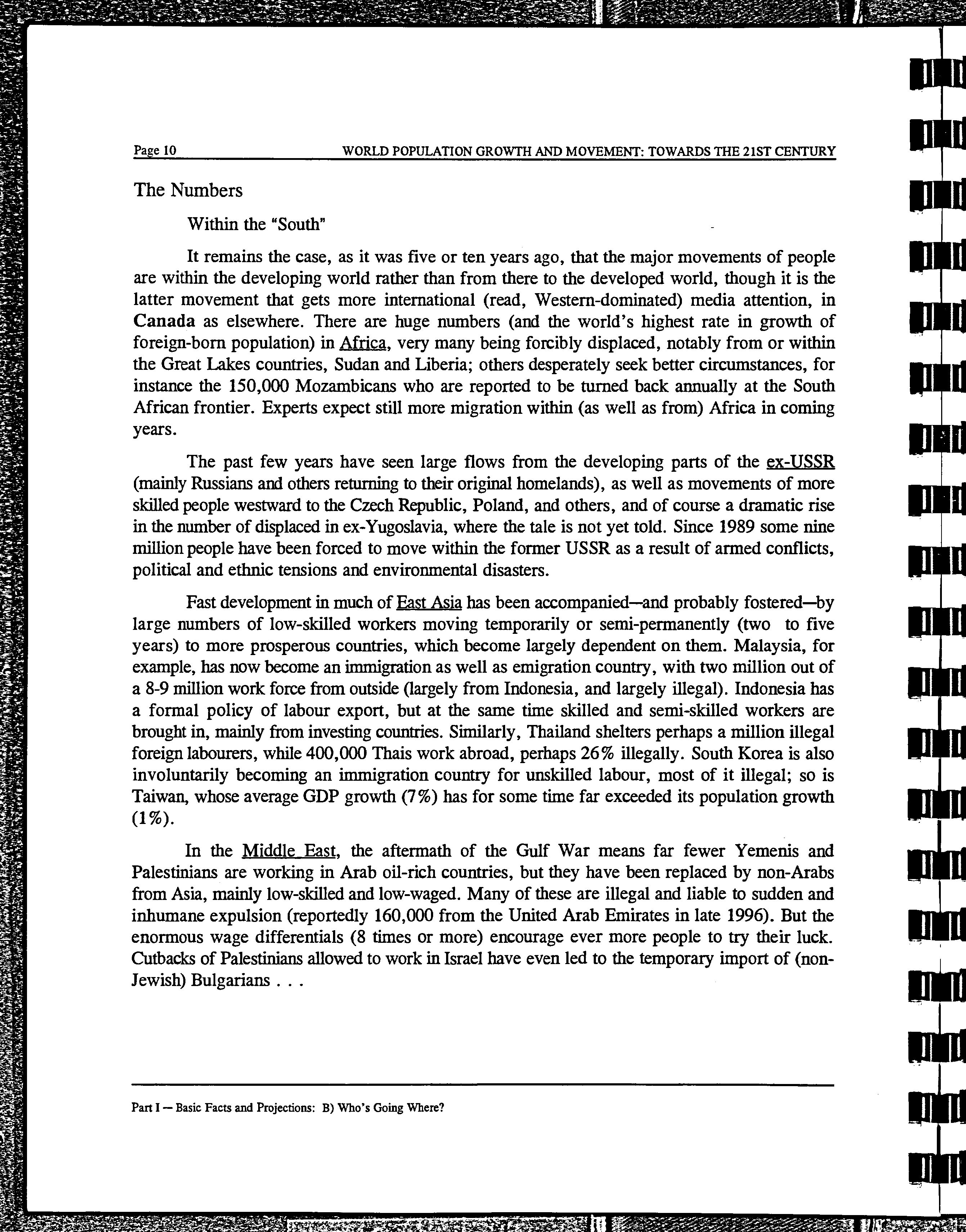 Page 10 WORLD POPULATION GROWTH AND MOVEMENT: TOWARDS THE 21ST CENTURY

The Numbers

Within the "South"

It remains the case, as it was five or ten years ago, that the major movements of people are within the developing world rather than from there to the developed world, though it is the latter movement that gets more international (read, Western-dominated) media attention, in Canada as elsewhere. There are huge numbers (and the world's highest rate in growth of foreign-born population) in Africa, very many being forcibly displaced, notably from or within the Great Lakes countries, Sudan and Liberia; others desperately seek better circumstances, for instance the 150,000 Mozambicans who are reported to be turned back annually at the South African frontier. Experts expect still more migration within (as well as from) Africa in coming years.

The past few years have seen large flows from the developing parts of the ex-USSR (mainly Russians and others returning to their original homelands), as well as movements of more skilled people westward to the Czech Republic, Poland, and others, and of course a dramatic rise in the number of displaced in ex-Yugoslavia, where the tale is not yet told. Since 1989 some nine million people have been forced to move within the former USSR as a result of armed conflicts, political and ethnic tensions and environmental disasters.

Fast development in much of East Asia has been accompanied—and probably fostered—by large numbers of low-skilled workers moving temporarily or semi-permanently (two to five years) to more prosperous countries, which become largely dependent on them. Malaysia, for example, has now become an immigration as well as emigration country, with two million out of a 8-9 million work force from outside (largely from Indonesia, and largely illegal). Indonesia has a formal policy of labour export, but at the same time skilled and semi-skilled workers are brought in, mainly from investing countries. Similarly, Thailand shelters perhaps a million illegal foreign labourers, while 400,000 Thais work abroad, perhaps 26% illegally. South Korea is also involuntarily becoming an immigration country for unskilled labour, most of it illegal; so is Taiwan, whose average GDP growth (7%) has for some time far exceeded its population growth (1%).

In the Middle East, the aftermath of the Gulf War means far fewer Yemenis and Palestinians are working in Arab oil-rich countries, but they have been replaced by non-Arabs from Asia, mainly low-skilled and low-waged. Many of these are illegal and liable to sudden and inhumane expulsion (reportedly 160,000 from the United Arab Emirates in late 1996). But the enormous wage differentials (8 times or more) encourage ever more people to try their luck. Cutbacks of Palestinians allowed to work in Israel have even led to the temporary import of (non-Jewish) Bulgarians . . .

Part I — Basic Facts and Projections: B) Who's Going Where?